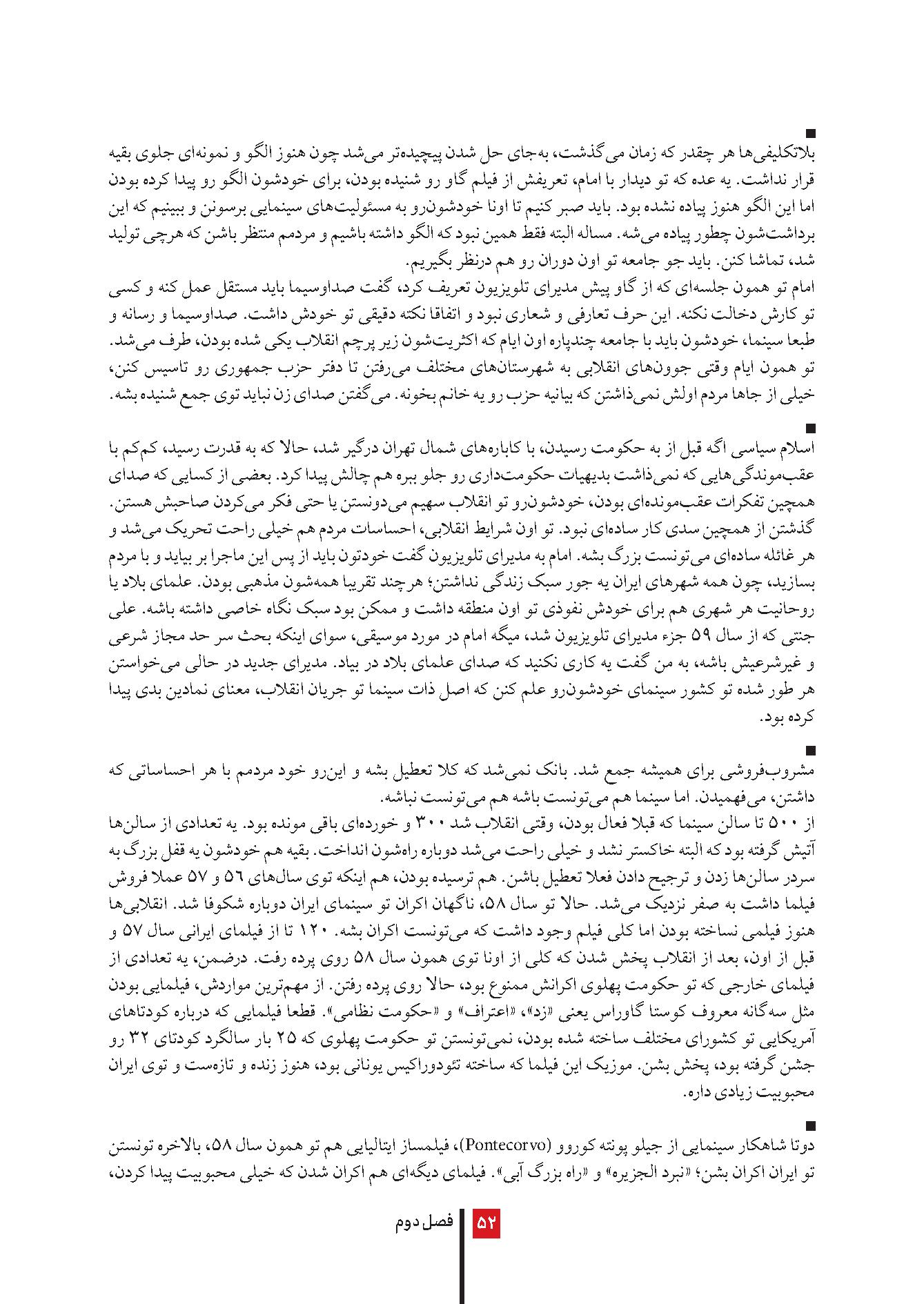 ■
بلاتکلیفی‌ها هر چقدر که زمان می‌گذشت، به‌جای حل شدن پیچیده‌تر می‌شد چون هنوز الگو و نمونه‌ای جلوی بقیه قرار نداشت. یه عده که تو دیدار با امام، تعریفش از فیلم گاو رو شنیده بودن، برای خودشون الگو رو پیدا کرده بودن اما این الگو هنوز پیاده نشده بود. باید صبر کنیم تا اونا خودشون‌رو به مسئولیت‌های سینمایی برسونن و ببینیم که این برداشت‌شون چطور پیاده می‌شه. مساله البته فقط همین نبود که الگو داشته باشیم و مردمم منتظر باشن که هرچی تولید شد، تماشا کنن. باید جو جامعه تو اون دوران رو هم درنظر بگیریم.
امام تو همون جلسه‌ای که از گاو پیش مدیرای تلویزیون تعریف کرد، گفت صداوسیما باید مستقل عمل کنه و کسی تو کارش دخالت نکنه. این حرف تعارفی و شعاری نبود و اتفاقا نکته دقیقی تو خودش داشت. صداوسیما و رسانه و طبعا سینما، خودشون باید با جامعه چندپاره اون ایام که اکثریت‌شون زیر پرچم انقلاب یکی شده بودن، طرف می‌شد.
تو همون ایام وقتی جوون‌های انقلابی به شهرستان‌های مختلف می‌رفتن تا دفتر حزب جمهوری رو تاسیس کنن، خیلی از جاها مردم اولش نمی‌ذاشتن که بیانیه حزب رو یه خانم بخونه. می‌گفتن صدای زن نباید توی جمع شنیده بشه.

■
اسلام سیاسی اگه قبل از به حکومت رسیدن، با کاباره‌های شمال تهران درگیر شد، حالا که به قدرت رسید، کم‌کم با عقب‌موندگی‌هایی که نمی‌ذاشت بدیهیات حکومت‌داری رو جلو ببره هم چالش پیدا کرد. بعضی از کسایی که صدای همچین تفکرات عقب‌مونده‌ای بودن، خودشون‌رو تو انقلاب سهیم می‌دونستن یا حتی فکر می‌کردن صاحبش هستن. گذشتن از همچین سدی کار ساده‌ای نبود. تو اون شرایط انقلابی، احساسات مردم هم خیلی راحت تحریک می‌شد و هر غائله ساده‌ای می‌تونست بزرگ بشه. امام به مدیرای تلویزیون گفت خودتون باید از پس این ماجرا بر بیاید و با مردم بسازید، چون همه شهرهای ایران یه جور سبک زندگی نداشتن؛ هرچند تقریبا همه‌شون مذهبی بودن. علمای بلاد یا روحانیت هر شهری هم برای خودش نفوذی تو اون منطقه داشت و ممکن بود سبک نگاه خاصی داشته باشه. علی جنتی که از سال ۵۹ جزء مدیرای تلویزیون شد، میگه امام در مورد موسیقی، سوای اینکه بحث سر حد مجاز شرعی و غیرشرعیش باشه، به من گفت یه کاری نکنید که صدای علمای بلاد در بیاد. مدیرای جدید در حالی می‌خواستن هر طور شده تو کشور سینمای خودشون‌رو علم کنن که اصل ذات سینما تو جریان انقلاب، معنای نمادین بدی پیدا کرده بود.

■
مشروب‌فروشی برای همیشه جمع شد. بانک نمی‌شد که کلا تعطیل بشه و این‌رو خود مردمم با هر احساساتی که داشتن، می‌فهمیدن. اما سینما هم می‌تونست باشه هم می‌تونست نباشه.
از ۵۰۰ تا سالن سینما که قبلا فعال بودن، وقتی انقلاب شد ۳۰۰ و خورده‌ای باقی مونده بود. یه تعدادی از سالن‌ها آتیش گرفته بود که البته خاکستر نشد و خیلی راحت می‌شد دوباره راه‌شون انداخت. بقیه هم خودشون یه قفل بزرگ به سردر سالن‌ها زدن و ترجیح دادن فعلا تعطیل باشن. هم ترسیده بودن، هم اینکه توی سال‌های ۵۶ و ۵۷ عملا فروش فیلما داشت به صفر نزدیک می‌شد. حالا تو سال ۵۸، ناگهان اکران تو سینمای ایران دوباره شکوفا شد. انقلابی‌ها هنوز فیلمی نساخته بودن اما کلی فیلم وجود داشت که می‌تونست اکران بشه. ۱۲۰ تا از فیلمای ایرانی سال ۵۷ و قبل از اون، بعد از انقلاب پخش شدن که کلی از اونا توی همون سال ۵۸ روی پرده رفت. درضمن، یه تعدادی از فیلمای خارجی که تو حکومت پهلوی اکرانش ممنوع بود، حالا روی پرده رفتن. از مهم‌ترین مواردش، فیلمایی بودن مثل سه‌گانه معروف کوستا گاوراس یعنی «زد»، «اعتراف» و «حکومت نظامی». قطعا فیلمایی که درباره کودتاهای آمریکایی تو کشورای مختلف ساخته شده بودن، نمی‌تونستن تو حکومت پهلوی که ۲۵ بار سالگرد کودتای ۳۲ رو جشن گرفته بود، پخش بشن. موزیک این فیلما که ساخته تئودوراکیس یونانی بود، هنوز زنده و تازه‌ست و توی ایران محبوبیت زیادی داره.

■
دوتا شاهکار سینمایی از جیلو پونته کوروو (Pontecorvo)، فیلمساز ایتالیایی هم تو همون سال ۵۸، بالاخره تونستن تو ایران اکران بشن؛ «نبرد الجزیره» و «راه بزرگ آبی». فیلمای دیگه‌ای هم اکران شدن که خیلی محبوبیت پیدا کردن،

۵۲ فصل دوم